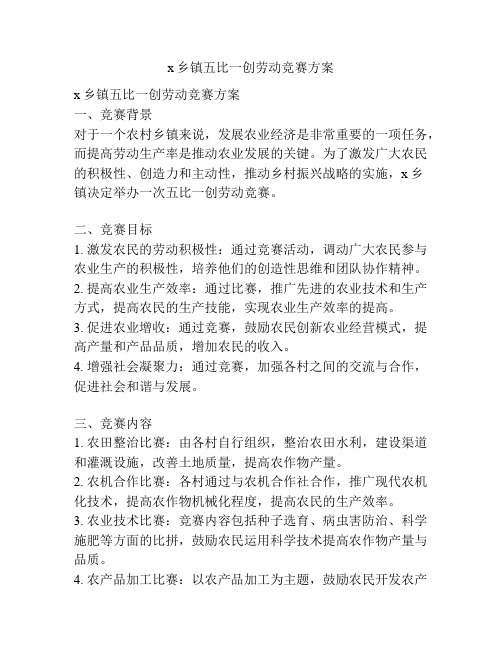 x 乡镇五比一创劳动竞赛方案

x 乡镇五比一创劳动竞赛方案
一、竞赛背景
对于一个农村乡镇来说，发展农业经济是非常重要的一项任务，而提高劳动生产率是推动农业发展的关键。为了激发广大农民的积极性、创造力和主动性，推动乡村振兴战略的实施，x 乡镇决定举办一次五比一创劳动竞赛。

二、竞赛目标
1. 激发农民的劳动积极性：通过竞赛活动，调动广大农民参与农业生产的积极性，培养他们的创造性思维和团队协作精神。
2. 提高农业生产效率：通过比赛，推广先进的农业技术和生产方式，提高农民的生产技能，实现农业生产效率的提高。
3. 促进农业增收：通过竞赛，鼓励农民创新农业经营模式，提高产量和产品品质，增加农民的收入。
4. 增强社会凝聚力：通过竞赛，加强各村之间的交流与合作，促进社会和谐与发展。

三、竞赛内容
1. 农田整治比赛：由各村自行组织，整治农田水利，建设渠道和灌溉设施，改善土地质量，提高农作物产量。
2. 农机合作比赛：各村通过与农机合作社合作，推广现代农机化技术，提高农作物机械化程度，提高农民的生产效率。
3. 农业技术比赛：竞赛内容包括种子选育、病虫害防治、科学施肥等方面的比拼，鼓励农民运用科学技术提高农作物产量与品质。
4. 农产品加工比赛：以农产品加工为主题，鼓励农民开发农产